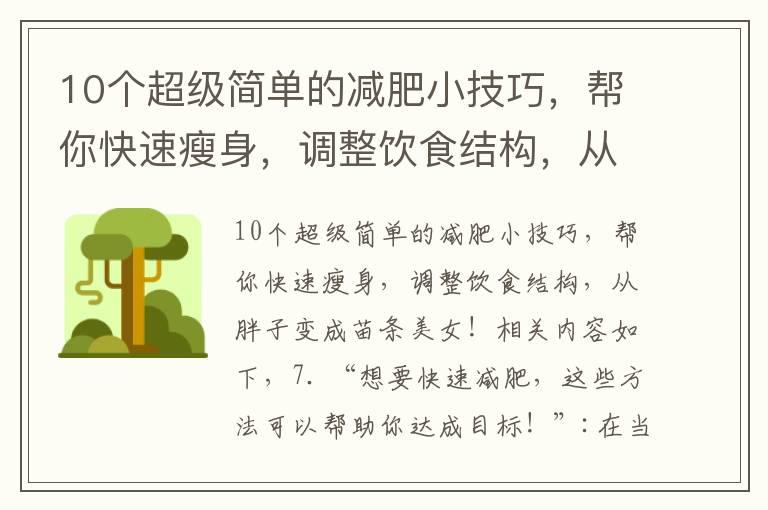 10个超级简单的减肥小技巧，帮你快速瘦身，调整饮食结构，从

10个超级简单的减肥小技巧，帮你快速瘦身，调整饮食结构，从胖子变成苗条美女！相关内容如下，7. “想要快速减肥，这些方法可以帮助你达成目标！”：在当